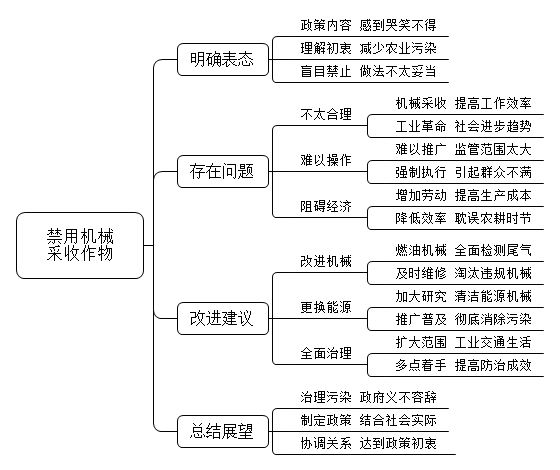 禁用机械采收作物

明确表态
政策内容 感到哭笑不得
理解初衷 减少农业污染
盲目禁止 做法不太妥当

存在问题
不太合理
机械采收 提高工作效率
工业革命 社会进步趋势
难以操作
难以推广 监管范围太大
强制执行 引起群众不满
阻碍经济
增加劳动 提高生产成本
降低效率 耽误农耕时节

改进建议
改进机械
燃油机械 全面检测尾气
及时维修 淘汰违规机械
更换能源
加大研究 清洁能源机械
推广普及 彻底消除污染
全面治理
扩大范围 工业交通生活
多点着手 提高防治成效

总结展望
治理污染 政府义不容辞
制定政策 结合社会实际
协调关系 达到政策初衷